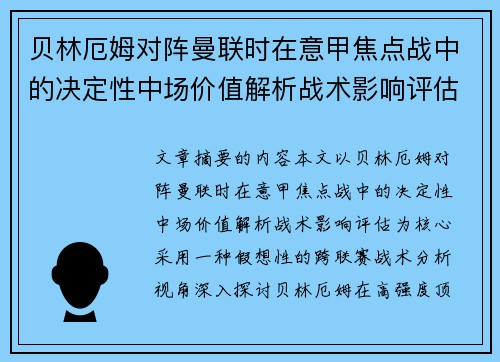 贝林厄姆对阵曼联时在意甲焦点战中的决定性中场价值解析战术影响评估

文章摘要的内容本文以贝林厄姆对阵曼联时在意甲焦点战中的决定性中场价值解析战术影响评估为核心采用一种假想性的跨联赛战术分析视角深入探讨贝林厄姆在高强度顶